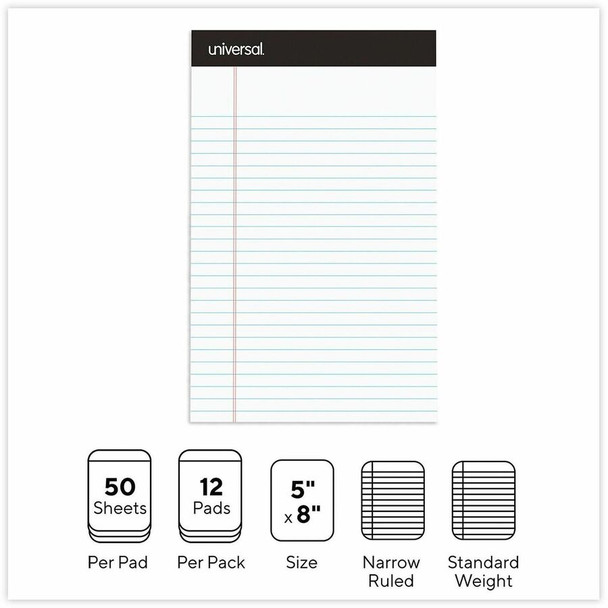 universal.

50 Sheets

Per Pad

12 Pads

Per Pack

5" x 8"

Size

Narrow Ruled

Standard Weight